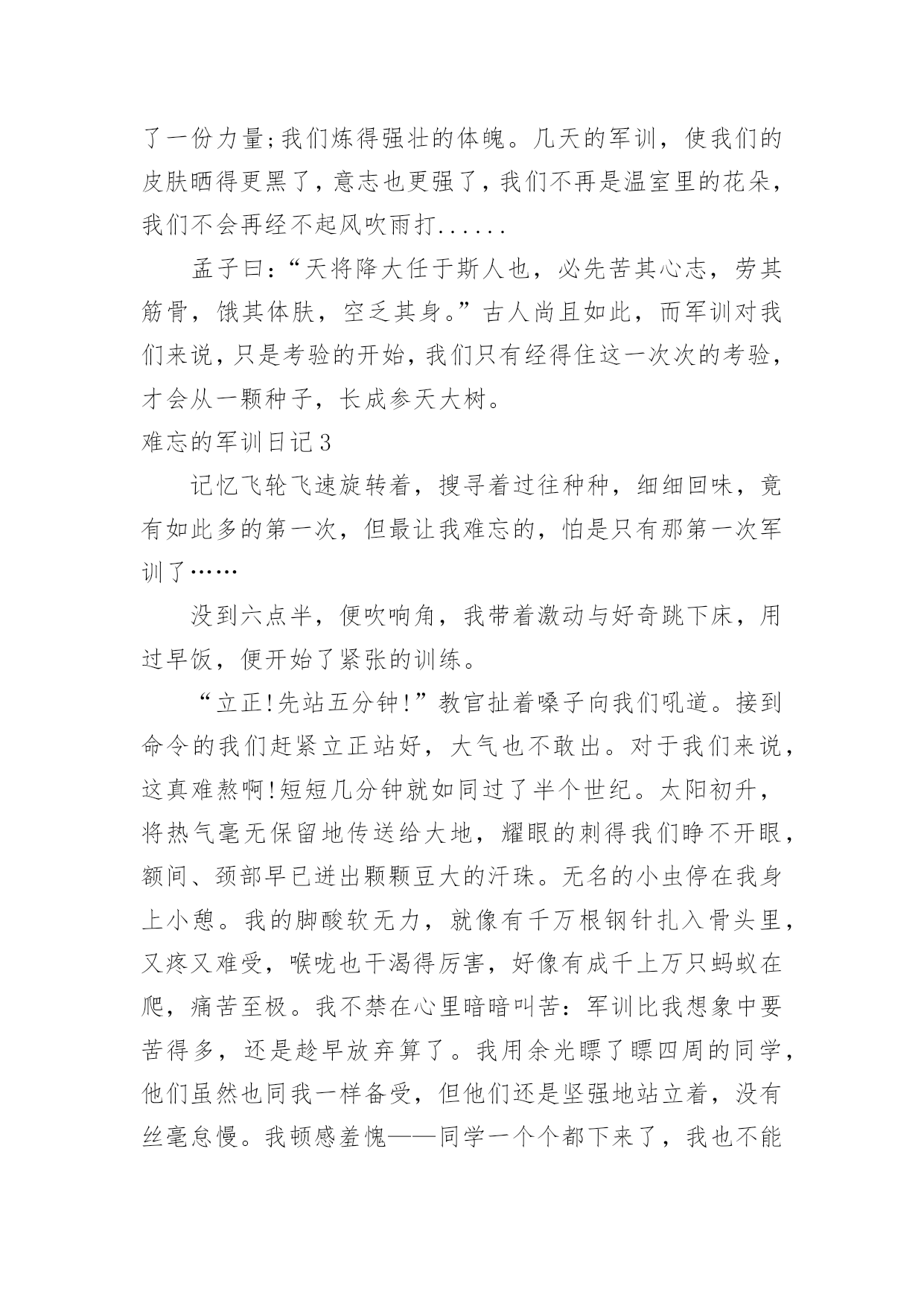 了一份力量;我们炼得强壮的体魄。几天的军训，使我们的皮肤晒得更黑了，意志也更强了，我们不再是温室里的花朵，我们不会再经不起风吹雨打......

孟子曰:“天将降大任于斯人也，必先苦其心志，劳其筋骨，饿其体肤，空乏其身。”古人尚且如此，而军训对我们来说，只是考验的开始，我们只有经得住这一次次的考验，才会从一颗种子，长成参天大树。

难忘的军训日记3

记忆飞轮飞速旋转着，搜寻着过往种种，细细回味，竟有如此多的第一次，但最让我难忘的，怕是只有那第一次军训了……

没到六点半，便吹响角，我带着激动与好奇跳下床，用过早饭，便开始了紧张的训练。

“立正!先站五分钟!”教官扯着嗓子向我们吼道。接到命令的我们赶紧立正站好，大气也不敢出。对于我们来说，这真难熬啊!短短几分钟就如同过了半个世纪。太阳初升，将热气毫无保留地传送给大地，耀眼的刺得我们睁不开眼，额间、颈部早已迸出颗颗豆大的汗珠。无名的小虫停在我身上小憩。我的脚酸软无力，就像有千万根钢针扎入骨头里，又疼又难受，喉咙也干渴得厉害，好像有成千上万只蚂蚁在爬，痛苦至极。我不禁在心里暗暗叫苦：军训比我想象中要苦得多，还是趁早放弃算了。我用余光瞟了瞟四周的同学，他们虽然也同我一样备受，但他们还是坚强地站立着，没有丝毫怠慢。我顿感羞愧——同学一个个都下来了，我也不能